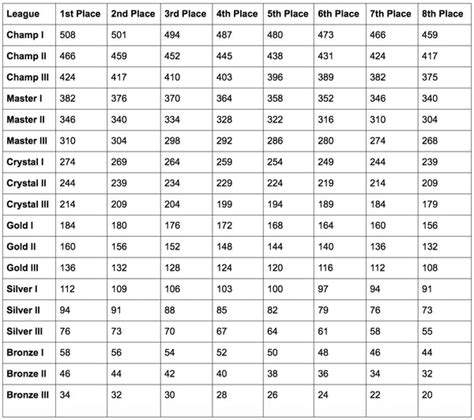 | League | 1st Place | 2nd Place | 3rd Place | 4th Place | 5th Place | 6th Place | 7th Place | 8th Place |
|---|---|---|---|---|---|---|---|---|
| Champ I | 508 | 501 | 494 | 487 | 480 | 473 | 466 | 459 |
| Champ II | 466 | 459 | 452 | 445 | 438 | 431 | 424 | 417 |
| Champ III | 424 | 417 | 410 | 403 | 396 | 389 | 382 | 375 |
| Master I | 382 | 376 | 370 | 364 | 358 | 352 | 346 | 340 |
| Master II | 346 | 340 | 334 | 328 | 322 | 316 | 310 | 304 |
| Master III | 310 | 304 | 298 | 292 | 286 | 280 | 274 | 268 |
| Crystal I | 274 | 269 | 264 | 259 | 254 | 249 | 244 | 239 |
| Crystal II | 244 | 239 | 234 | 229 | 224 | 219 | 214 | 209 |
| Crystal III | 214 | 209 | 204 | 199 | 194 | 189 | 184 | 179 |
| Gold I | 184 | 180 | 176 | 172 | 168 | 164 | 160 | 156 |
| Gold II | 160 | 156 | 152 | 148 | 144 | 140 | 136 | 132 |
| Gold III | 136 | 132 | 128 | 124 | 120 | 116 | 112 | 108 |
| Silver I | 112 | 109 | 106 | 103 | 100 | 97 | 94 | 91 |
| Silver II | 94 | 91 | 88 | 85 | 82 | 79 | 76 | 73 |
| Silver III | 76 | 73 | 70 | 67 | 64 | 61 | 58 | 55 |
| Bronze I | 58 | 56 | 54 | 52 | 50 | 48 | 46 | 44 |
| Bronze II | 46 | 44 | 42 | 40 | 38 | 36 | 34 | 32 |
| Bronze III | 34 | 32 | 30 | 28 | 26 | 24 | 22 | 20 |